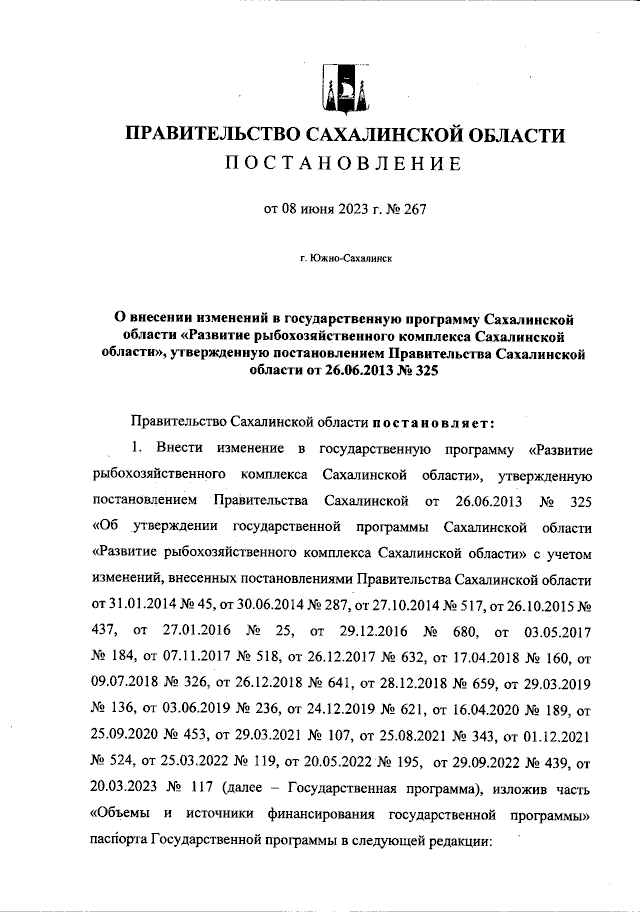 ПРАВИТЕЛЬСТВО САХАЛИНСКОЙ ОБЛАСТИ
ПОСТАНОВЛЕНИЕ

от 08 июня 2023 г. № 267

г. Южно-Сахалинск

О внесении изменений в государственную программу Сахалинской области «Развитие рыбохозяйственного комплекса Сахалинской области», утвержденную постановлением Правительства Сахалинской области от 26.06.2013 № 325

Правительство Сахалинской области постановляет:

1. Внести изменение в государственную программу «Развитие рыбохозяйственного комплекса Сахалинской области», утвержденную постановлением Правительства Сахалинской от 26.06.2013 № 325 «Об утверждении государственной программы Сахалинской области «Развитие рыбохозяйственного комплекса Сахалинской области» с учетом изменений, внесенных постановлениями Правительства Сахалинской области от 31.01.2014 № 45, от 30.06.2014 № 287, от 27.10.2014 № 517, от 26.10.2015 № 437, от 27.01.2016 № 25, от 29.12.2016 № 680, от 03.05.2017 № 184, от 07.11.2017 № 518, от 26.12.2017 № 632, от 17.04.2018 № 160, от 09.07.2018 № 326, от 26.12.2018 № 641, от 28.12.2018 № 659, от 29.03.2019 № 136, от 03.06.2019 № 236, от 24.12.2019 № 621, от 16.04.2020 № 189, от 25.09.2020 № 453, от 29.03.2021 № 107, от 25.08.2021 № 343, от 01.12.2021 № 524, от 25.03.2022 № 119, от 20.05.2022 № 195, от 29.09.2022 № 439, от 20.03.2023 № 117 (далее – Государственная программа), изложив часть «Объемы и источники финансирования государственной программы» паспорта Государственной программы в следующей редакции: